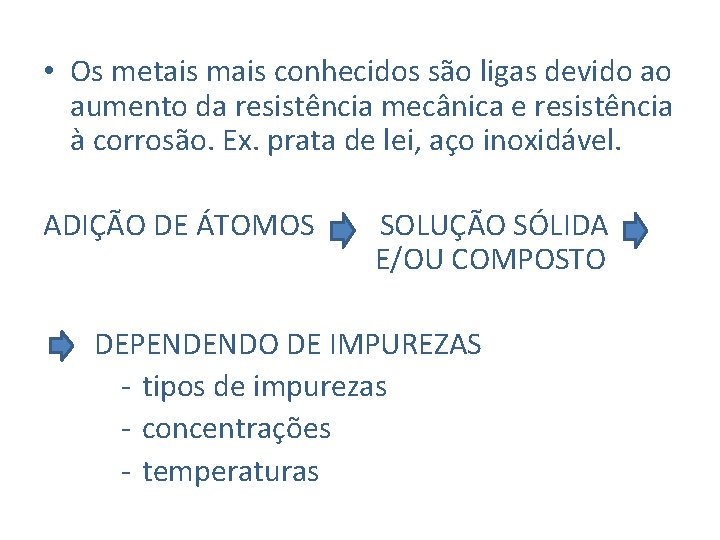 • Os metais mais conhecidos são ligas devido ao aumento da resistência mecânica e resistência à corrosão. Ex. prata de lei, aço inoxidável.

ADIÇÃO DE ÁTOMOS ➡ SOLUÇÃO SÓLIDA E/OU COMPOSTO ➡

➡ DEPENDENDO DE IMPUREZAS
- tipos de impurezas
- concentrações
- temperaturas